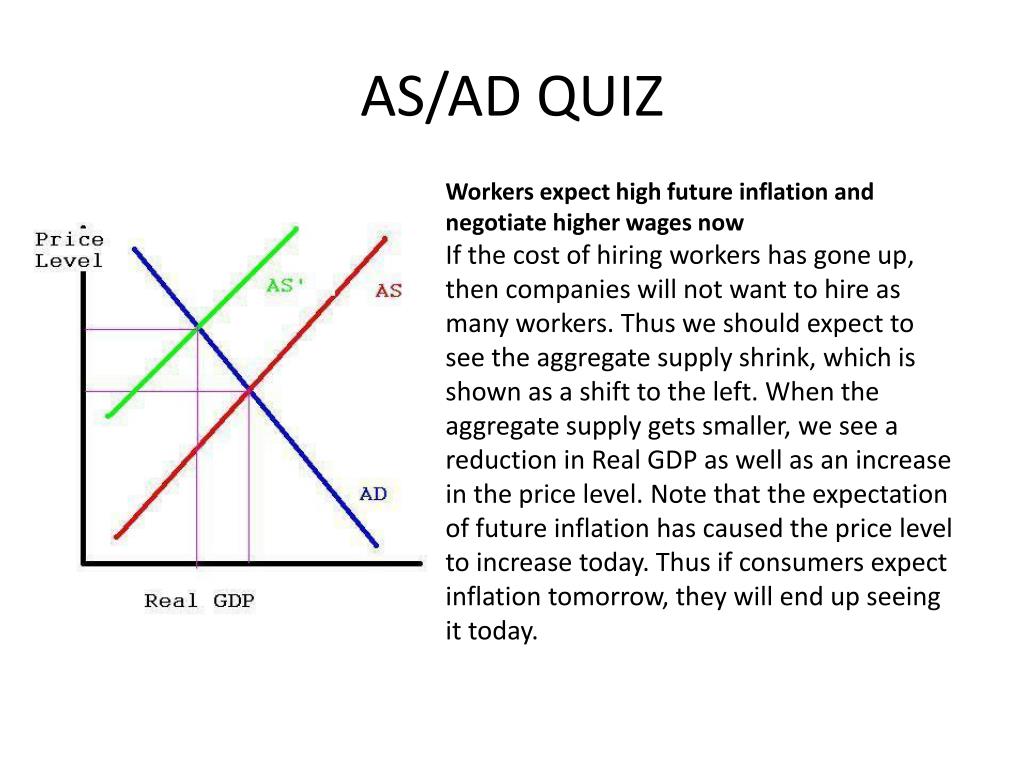 AS/AD QUIZ

Price Level

AS'

AS

AD

Real GDP

Workers expect high future inflation and negotiate higher wages now

If the cost of hiring workers has gone up, then companies will not want to hire as many workers. Thus we should expect to see the aggregate supply shrink, which is shown as a shift to the left. When the aggregate supply gets smaller, we see a reduction in Real GDP as well as an increase in the price level. Note that the expectation of future inflation has caused the price level to increase today. Thus if consumers expect inflation tomorrow, they will end up seeing it today.